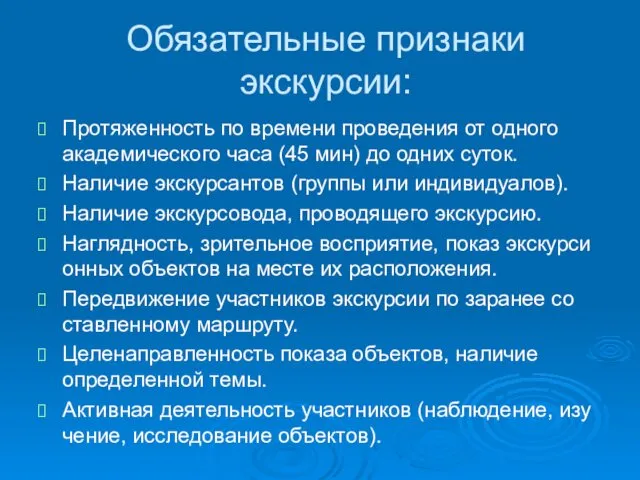 Обязательные признаки экскурсии:

Протяженность по времени проведения от одного академического часа (45 мин) до одних суток.

Наличие экскурсантов (группы или индивидуалов).

Наличие экскурсовода, проводящего экскурсию.

Наглядность, зрительное восприятие, показ экскурси онных объектов на месте их расположения.

Передвижение участников экскурсии по заранее со ставленному маршруту.

Целенаправленность показа объектов, наличие определенной темы.

Активная деятельность участников (наблюдение, изу чение, исследование объектов).